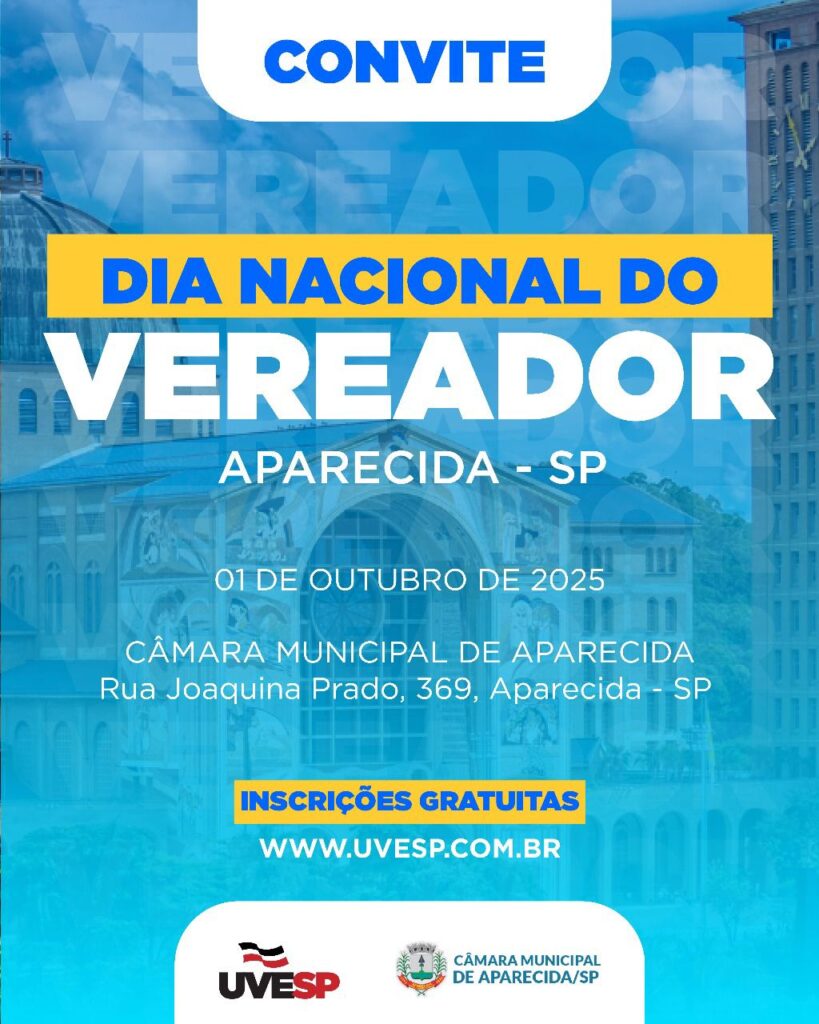 CONVITE

DIA NACIONAL DO
VEREADOR
APARECIDA - SP

01 DE OUTUBRO DE 2025

CÂMARA MUNICIPAL DE APARECIDA
Rua Joaquina Prado, 369, Aparecida - SP

INSCRIÇÕES GRATUITAS
WWW.UVESP.COM.BR

UVESP

CÂMARA MUNICIPAL
DE APARECIDA/SP

VEREADOR